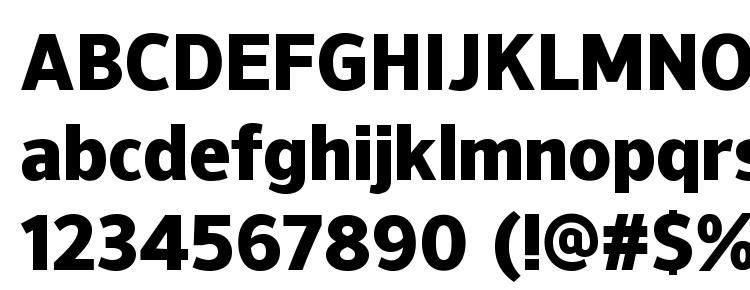 ABCDEFGHIJKLMNO
abcdefghijklmnopqrs
1234567890 (!@#$%